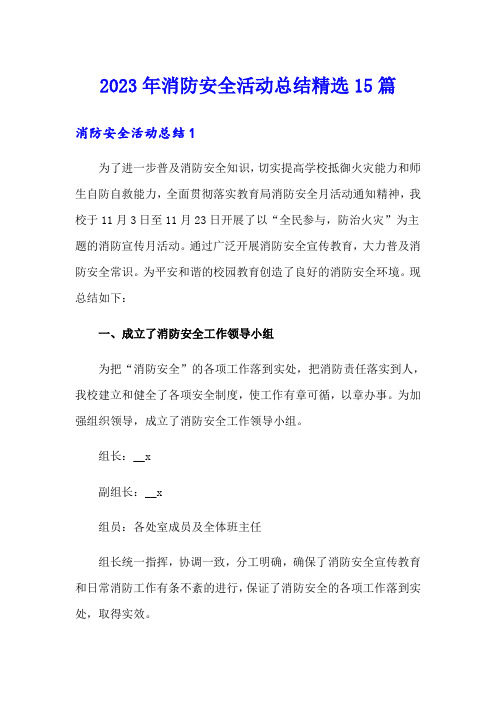 2023年消防安全活动总结精选15篇

消防安全活动总结1

为了进一步普及消防安全知识，切实提高学校抵御火灾能力和师生自防自救能力，全面贯彻落实教育局消防安全月活动通知精神，我校于11月3日至11月23日开展了以“全民参与，防治火灾”为主题的消防宣传月活动。通过广泛开展消防安全宣传教育，大力普及消防安全常识。为平安和谐的校园教育创造了良好的消防安全环境。现总结如下：

一、成立了消防安全工作领导小组

为把“消防安全”的各项工作落到实处，把消防责任落实到人，我校建立和健全了各项安全制度，使工作有章可循，以章办事。为加强组织领导，成立了消防安全工作领导小组。

组长：__x

副组长：__x

组员：各处室成员及全体班主任

组长统一指挥，协调一致，分工明确，确保了消防安全宣传教育和日常消防工作有条不紊的进行，保证了消防安全的各项工作落到实处，取得实效。